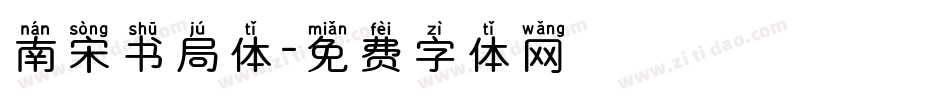 nán sòng shū jú tǐ miǎn fèi zì tǐ wǎng
南宋书局体-免费字体网

www.zitidao.com